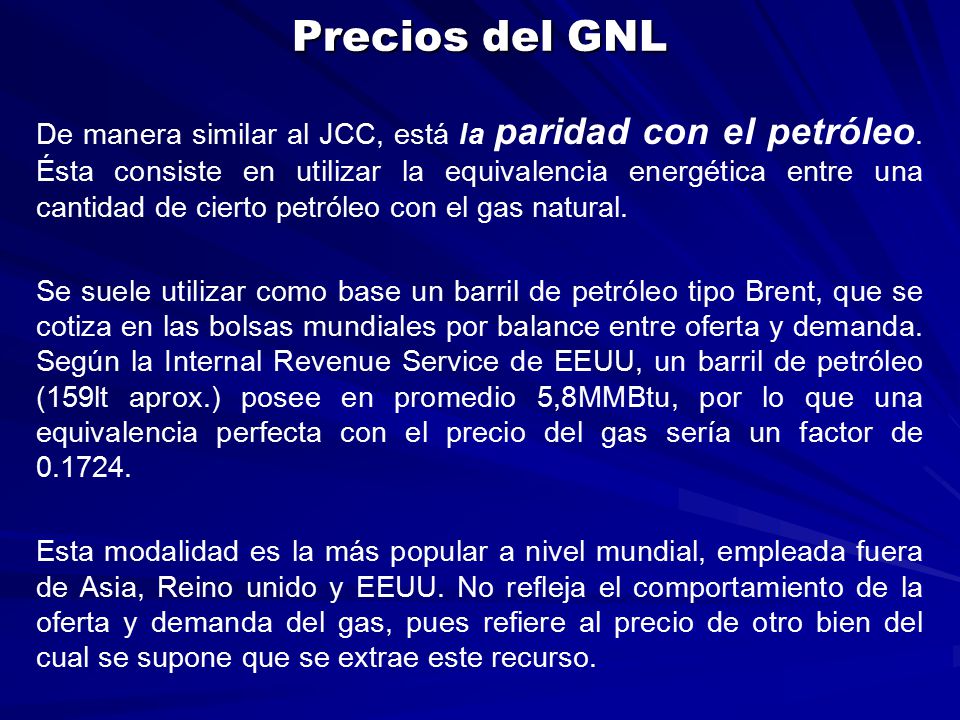 Precios del GNL

De manera similar al JCC, está la paridad con el petróleo. Ésta consiste en utilizar la equivalencia energética entre una cantidad de cierto petróleo con el gas natural.

Se suele utilizar como base un barril de petróleo tipo Brent, que se cotiza en las bolsas mundiales por balance entre oferta y demanda. Según la Internal Revenue Service de EEUU, un barril de petróleo (159lt aprox.) posee en promedio 5,8MMBtu, por lo que una equivalencia perfecta con el precio del gas sería un factor de 0.1724.

Esta modalidad es la más popular a nivel mundial, empleada fuera de Asia, Reino unido y EEUU. No refleja el comportamiento de la oferta y demanda del gas, pues refiere al precio de otro bien del cual se supone que se extrae este recurso.